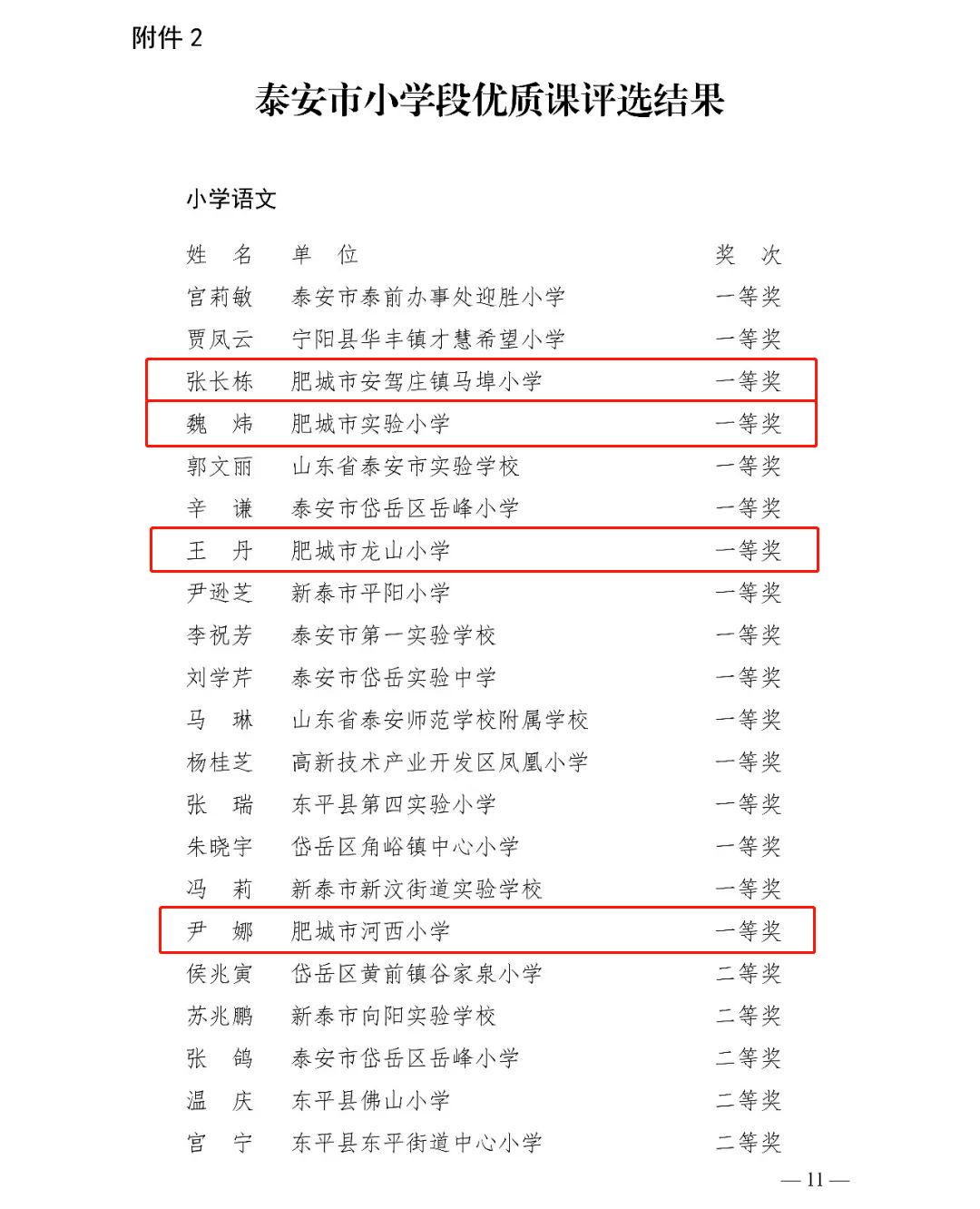 附件 2

泰安市小学段优质课评选结果

小学语文

| 姓　名 | 单　位 | 奖　次 |
|---|---|---|
| 宫莉敏 | 泰安市泰前办事处迎胜小学 | 一等奖 |
| 贾凤云 | 宁阳县华丰镇才慧希望小学 | 一等奖 |
| 张长栋 | 肥城市安驾庄镇马埠小学 | 一等奖 |
| 魏　炜 | 肥城市实验小学 | 一等奖 |
| 郭文丽 | 山东省泰安市实验学校 | 一等奖 |
| 辛　谦 | 泰安市岱岳区岳峰小学 | 一等奖 |
| 王　丹 | 肥城市龙山小学 | 一等奖 |
| 尹逊芝 | 新泰市平阳小学 | 一等奖 |
| 李祝芳 | 泰安市第一实验学校 | 一等奖 |
| 刘学芹 | 泰安市岱岳实验中学 | 一等奖 |
| 马　琳 | 山东省泰安师范学校附属学校 | 一等奖 |
| 杨桂芝 | 高新技术产业开发区凤凰小学 | 一等奖 |
| 张　瑞 | 东平县第四实验小学 | 一等奖 |
| 朱晓宇 | 岱岳区角峪镇中心小学 | 一等奖 |
| 冯　莉 | 新泰市新汶街道实验学校 | 一等奖 |
| 尹　娜 | 肥城市河西小学 | 一等奖 |
| 侯兆寅 | 岱岳区黄前镇谷家泉小学 | 二等奖 |
| 苏兆鹏 | 新泰市向阳实验学校 | 二等奖 |
| 张　鸽 | 泰安市岱岳区岳峰小学 | 二等奖 |
| 温　庆 | 东平县佛山小学 | 二等奖 |
| 宫　宁 | 东平县东平街道中心小学 | 二等奖 |

— 11 —